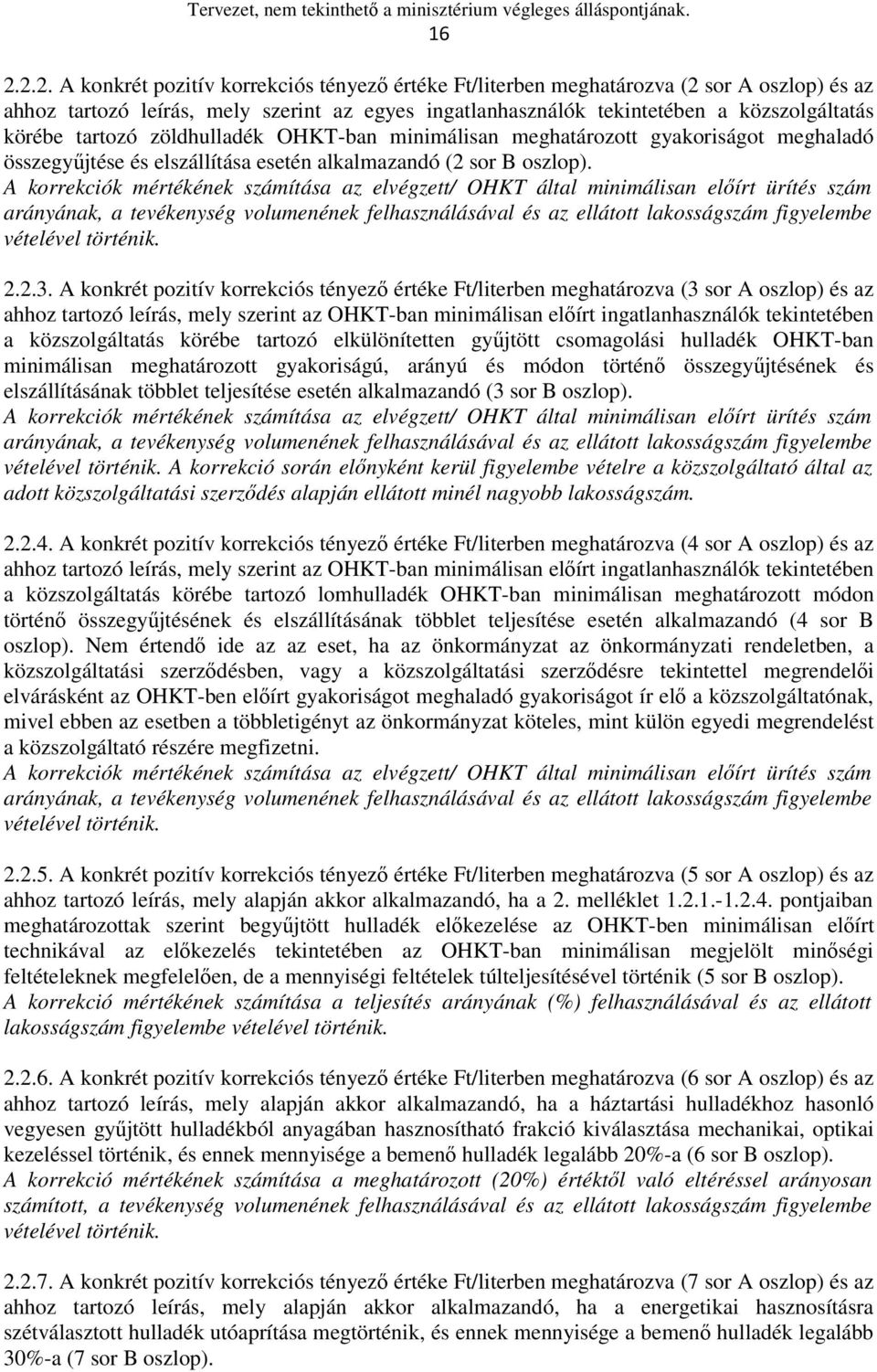 Tervezet, nem tekinthető a minisztérium végleges álláspontjának.
16

2.2.2. A konkrét pozitív korrekciós tényező értéke Ft/literben meghatározva (2 sor A oszlop) és az ahhoz tartozó leírás, mely szerint az egyes ingatlanhasználók tekintetében a közszolgáltatás körébe tartozó zöldhulladék OHKT-ban minimálisan meghatározott gyakoriságot meghaladó összegyűjtése és elszállítása esetén alkalmazandó (2 sor B oszlop).
A korrekciók mértékének számítása az elvégzett/ OHKT által minimálisan előírt ürítés szám arányának, a tevékenység volumenének felhasználásával és az ellátott lakosságszám figyelembe vételével történik.

2.2.3. A konkrét pozitív korrekciós tényező értéke Ft/literben meghatározva (3 sor A oszlop) és az ahhoz tartozó leírás, mely szerint az OHKT-ban minimálisan előírt ingatlanhasználók tekintetében a közszolgáltatás körébe tartozó elkülönítetten gyűjtött csomagolási hulladék OHKT-ban minimálisan meghatározott gyakoriságú, arányú és módon történő összegyűjtésének és elszállításának többlet teljesítése esetén alkalmazandó (3 sor B oszlop).
A korrekciók mértékének számítása az elvégzett/ OHKT által minimálisan előírt ürítés szám arányának, a tevékenység volumenének felhasználásával és az ellátott lakosságszám figyelembe vételével történik. A korrekció során előnyként kerül figyelembe vételre a közszolgáltató által az adott közszolgáltatási szerződés alapján ellátott minél nagyobb lakosságszám.

2.2.4. A konkrét pozitív korrekciós tényező értéke Ft/literben meghatározva (4 sor A oszlop) és az ahhoz tartozó leírás, mely szerint az OHKT-ban minimálisan előírt ingatlanhasználók tekintetében a közszolgáltatás körébe tartozó lomhulladék OHKT-ban minimálisan meghatározott módon történő összegyűjtésének és elszállításának többlet teljesítése esetén alkalmazandó (4 sor B oszlop). Nem értendő ide az az eset, ha az önkormányzat az önkormányzati rendeletben, a közszolgáltatási szerződésben, vagy a közszolgáltatási szerződésre tekintettel megrendelői elvárásként az OHKT-ben előírt gyakoriságot meghaladó gyakoriságot ír elő a közszolgáltatónak, mivel ebben az esetben a többletigényt az önkormányzat köteles, mint külön egyedi megrendelést a közszolgáltató részére megfizetni.
A korrekciók mértékének számítása az elvégzett/ OHKT által minimálisan előírt ürítés szám arányának, a tevékenység volumenének felhasználásával és az ellátott lakosságszám figyelembe vételével történik.

2.2.5. A konkrét pozitív korrekciós tényező értéke Ft/literben meghatározva (5 sor A oszlop) és az ahhoz tartozó leírás, mely alapján akkor alkalmazandó, ha a 2. melléklet 1.2.1.-1.2.4. pontjaiban meghatározottak szerint begyűjtött hulladék előkezelése az OHKT-ben minimálisan előírt technikával az előkezelés tekintetében az OHKT-ban minimálisan megjelölt minőségi feltételeknek megfelelően, de a mennyiségi feltételek túlteljesítésével történik (5 sor B oszlop).
A korrekció mértékének számítása a teljesítés arányának (%) felhasználásával és az ellátott lakosságszám figyelembe vételével történik.

2.2.6. A konkrét pozitív korrekciós tényező értéke Ft/literben meghatározva (6 sor A oszlop) és az ahhoz tartozó leírás, mely alapján akkor alkalmazandó, ha a háztartási hulladékhoz hasonló vegyesen gyűjtött hulladékból anyagában hasznosítható frakció kiválasztása mechanikai, optikai kezeléssel történik, és ennek mennyisége a bemenő hulladék legalább 20%-a (6 sor B oszlop).
A korrekció mértékének számítása a meghatározott (20%) értéktől való eltéréssel arányosan számított, a tevékenység volumenének felhasználásával és az ellátott lakosságszám figyelembe vételével történik.

2.2.7. A konkrét pozitív korrekciós tényező értéke Ft/literben meghatározva (7 sor A oszlop) és az ahhoz tartozó leírás, mely alapján akkor alkalmazandó, ha a energetikai hasznosításra szétválasztott hulladék utóaprítása megtörténik, és ennek mennyisége a bemenő hulladék legalább 30%-a (7 sor B oszlop).